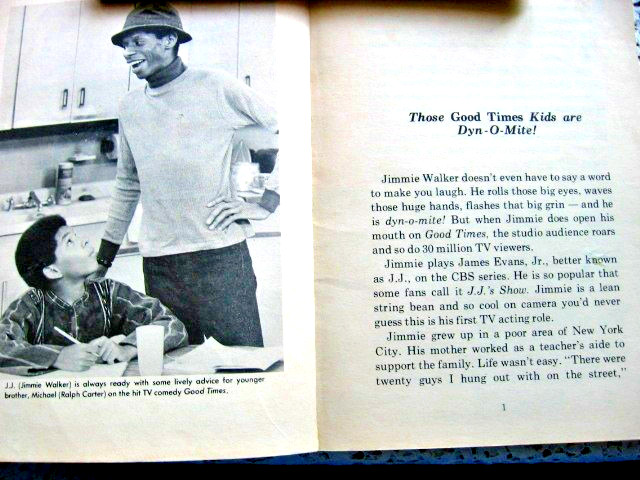 J.J. (Jimmie Walker) is always ready with some lively advice for younger brother, Michael (Ralph Carter) on the hit TV comedy Good Times.

Those Good Times Kids are Dyn-O-Mite!

Jimmie Walker doesn't even have to say a word to make you laugh. He rolls those big eyes, waves those huge hands, flashes that big grin — and he is dyn-o-mite! But when Jimmie does open his mouth on Good Times, the studio audience roars and so do 30 million TV viewers.

Jimmie plays James Evans, Jr., better known as J.J., on the CBS series. He is so popular that some fans call it J.J.'s Show. Jimmie is a lean string bean and so cool on camera you'd never guess this is his first TV acting role.

Jimmie grew up in a poor area of New York City. His mother worked as a teacher's aide to support the family. Life wasn't easy. "There were twenty guys I hung out with on the street,"

1